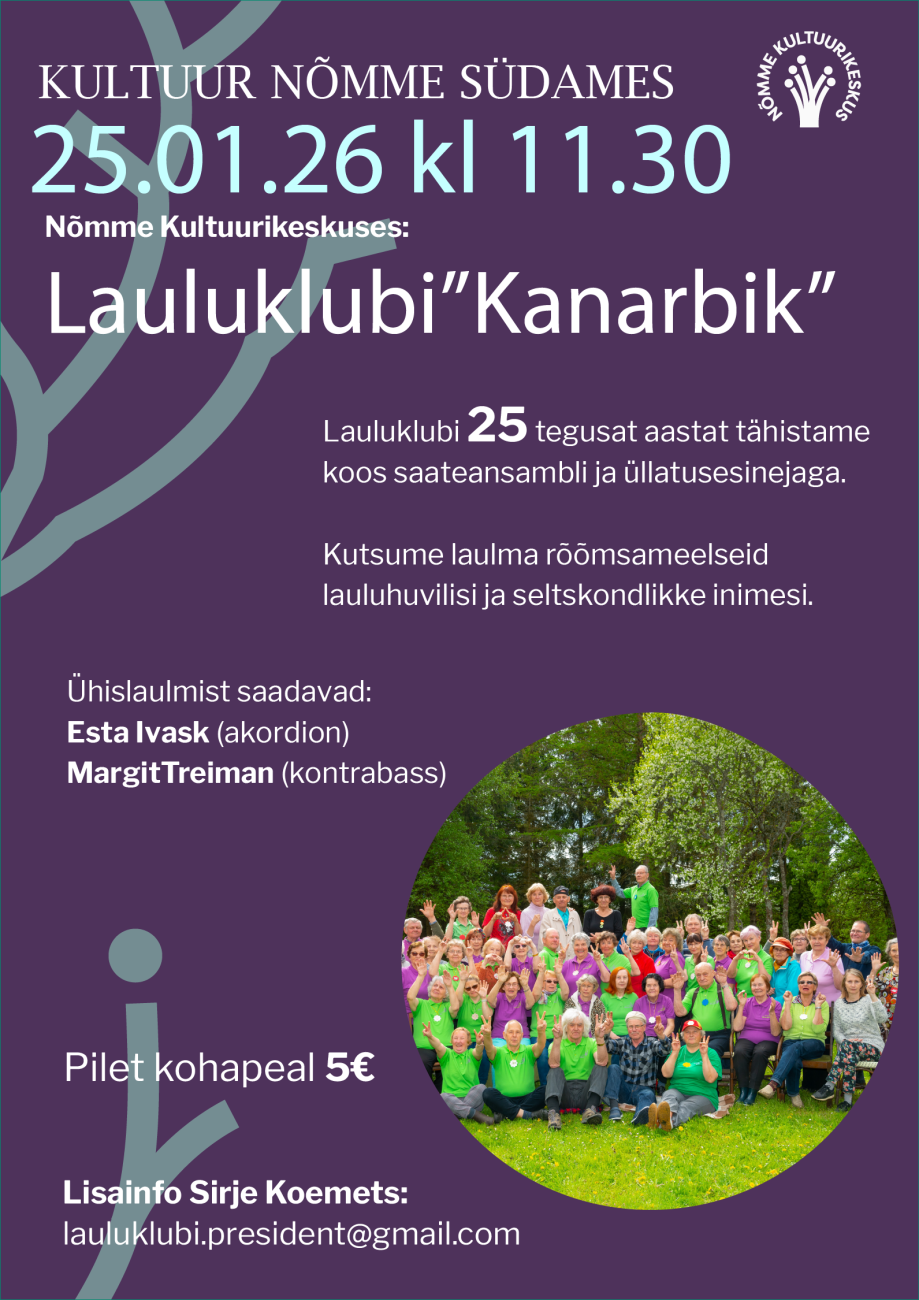 KULTUUR NÕMME SÜDAMES

NÕMME KULTUURIKESKUS

25.01.26 kl 11.30

Nõmme Kultuurikeskuses:

Lauluklubi"Kanarbik"

Lauluklubi 25 tegusat aastat tähistame koos saateansambli ja üllatusesinejaga.

Kutsume laulma rõõmsameelseid lauluhuvilisi ja seltskondlikke inimesi.

Ühislaulmist saadavad:
Esta Ivask (akordion)
MargitTreiman (kontrabass)

Pilet kohapeal 5€

Lisainfo Sirje Koemets:
lauluklubi.president@gmail.com